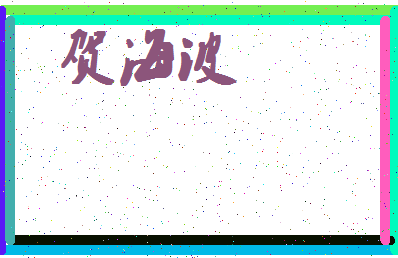 贺海波